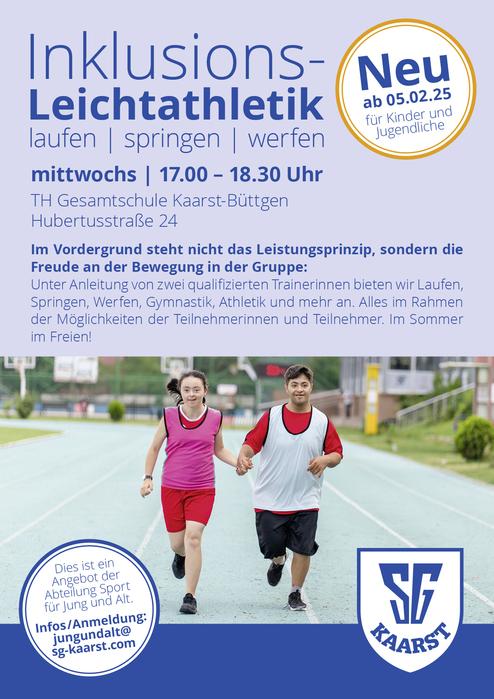 Inklusions-
Leichtathletik
laufen | springen | werfen

Neu
ab 05.02.25
für Kinder und Jugendliche

mittwochs | 17.00 – 18.30 Uhr

TH Gesamtschule Kaarst-Büttgen
Hubertusstraße 24

Im Vordergrund steht nicht das Leistungsprinzip, sondern die Freude an der Bewegung in der Gruppe:
Unter Anleitung von zwei qualifizierten Trainerinnen bieten wir Laufen, Springen, Werfen, Gymnastik, Athletik und mehr an. Alles im Rahmen der Möglichkeiten der Teilnehmerinnen und Teilnehmer. Im Sommer im Freien!

Dies ist ein Angebot der Abteilung Sport für Jung und Alt.
Infos/Anmeldung:
jungundalt@
sg-kaarst.com

SG
KAARST